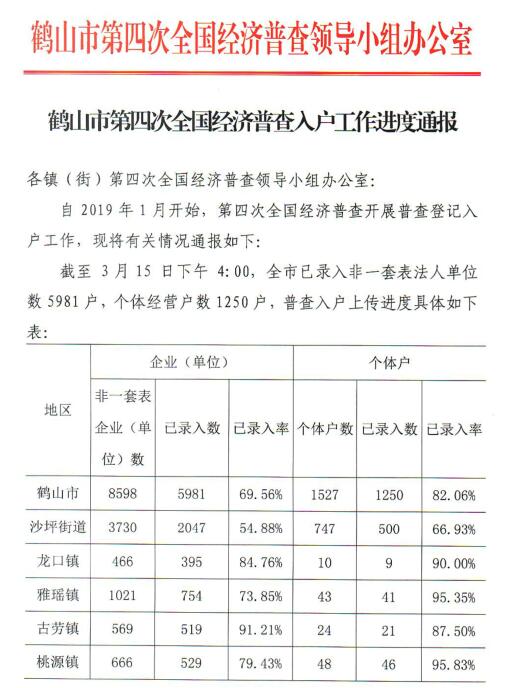 鹤山市第四次全国经济普查领导小组办公室

鹤山市第四次全国经济普查入户工作进度通报

各镇（街）第四次全国经济普查领导小组办公室:

自 2019 年 1 月开始，第四次全国经济普查开展普查登记入户工作，现将有关情况通报如下:

截至 3 月 15 日下午 4:00，全市已录入非一套表法人单位数 5981 户，个体经营户数 1250 户，普查入户上传进度具体如下表:

| 地区 | 企业（单位） | | | 个体户 | | |
|---|---|---|---|---|---|---|
| | 非一套表企业（单位）数 | 已录入数 | 已录入率 | 个体户数 | 已录入数 | 已录入率 |
| 鹤山市 | 8598 | 5981 | 69.56% | 1527 | 1250 | 82.06% |
| 沙坪街道 | 3730 | 2047 | 54.88% | 747 | 500 | 66.93% |
| 龙口镇 | 466 | 395 | 84.76% | 10 | 9 | 90.00% |
| 雅瑶镇 | 1021 | 754 | 73.85% | 43 | 41 | 95.35% |
| 古劳镇 | 569 | 519 | 91.21% | 24 | 21 | 87.50% |
| 桃源镇 | 666 | 529 | 79.43% | 48 | 46 | 95.83% |